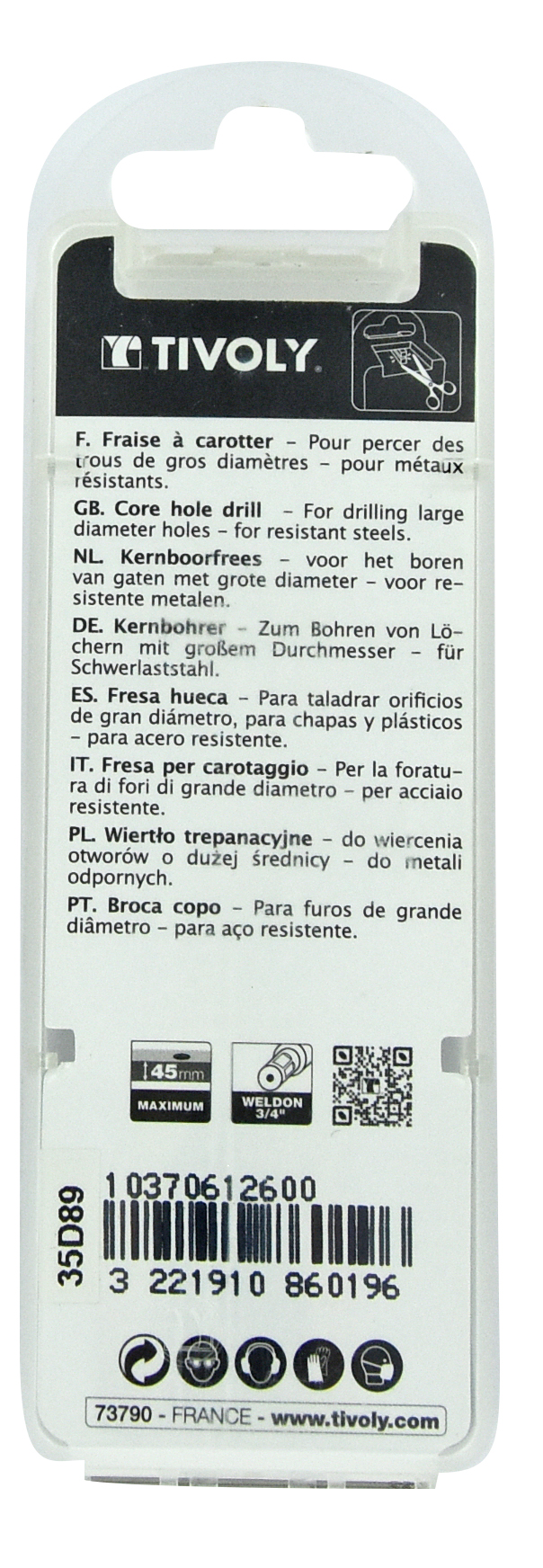 TIVOLY

F. Fraise à carotter - Pour percer des trous de gros diamètres - pour métaux résistants.

GB. Core hole drill - For drilling large diameter holes - for resistant steels.

NL. Kernboorfrees - voor het boren van gaten met grote diameter - voor resistente metalen.

DE. Kernbohrer - Zum Bohren von Löchern mit großem Durchmesser - für Schwerlaststahl.

ES. Fresa hueca - Para taladrar orificios de gran diámetro, para chapas y plásticos - para acero resistente.

IT. Fresa per carotaggio - Per la foratura di fori di grande diametro - per acciaio resistente.

PL. Wiertło trepanacyjne - do wiercenia otworów o dużej średnicy - do metali odpornych.

PT. Broca copo - Para furos de grande diâmetro - para aço resistente.

45mm
MAXIMUM

WELDON
3/4"

35D89

10370612600

3 221910 860196

73790 - FRANCE - www.tivoly.com